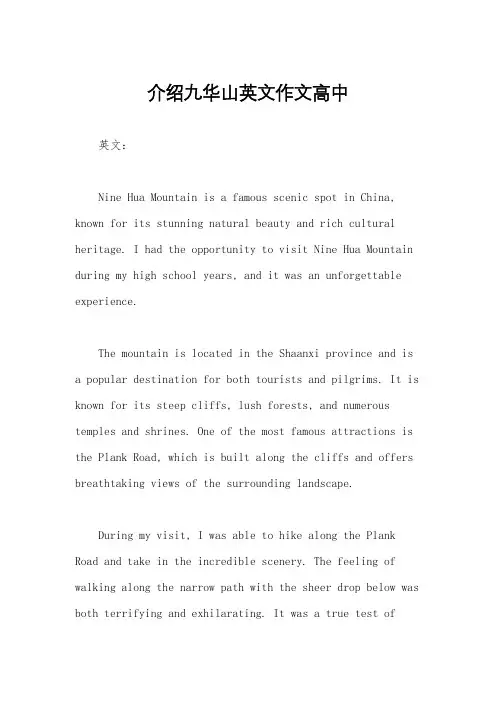 介绍九华山英文作文高中

英文：

Nine Hua Mountain is a famous scenic spot in China, known for its stunning natural beauty and rich cultural heritage. I had the opportunity to visit Nine Hua Mountain during my high school years, and it was an unforgettable experience.

The mountain is located in the Shaanxi province and is a popular destination for both tourists and pilgrims. It is known for its steep cliffs, lush forests, and numerous temples and shrines. One of the most famous attractions is the Plank Road, which is built along the cliffs and offers breathtaking views of the surrounding landscape.

During my visit, I was able to hike along the Plank Road and take in the incredible scenery. The feeling of walking along the narrow path with the sheer drop below was both terrifying and exhilarating. It was a true test of